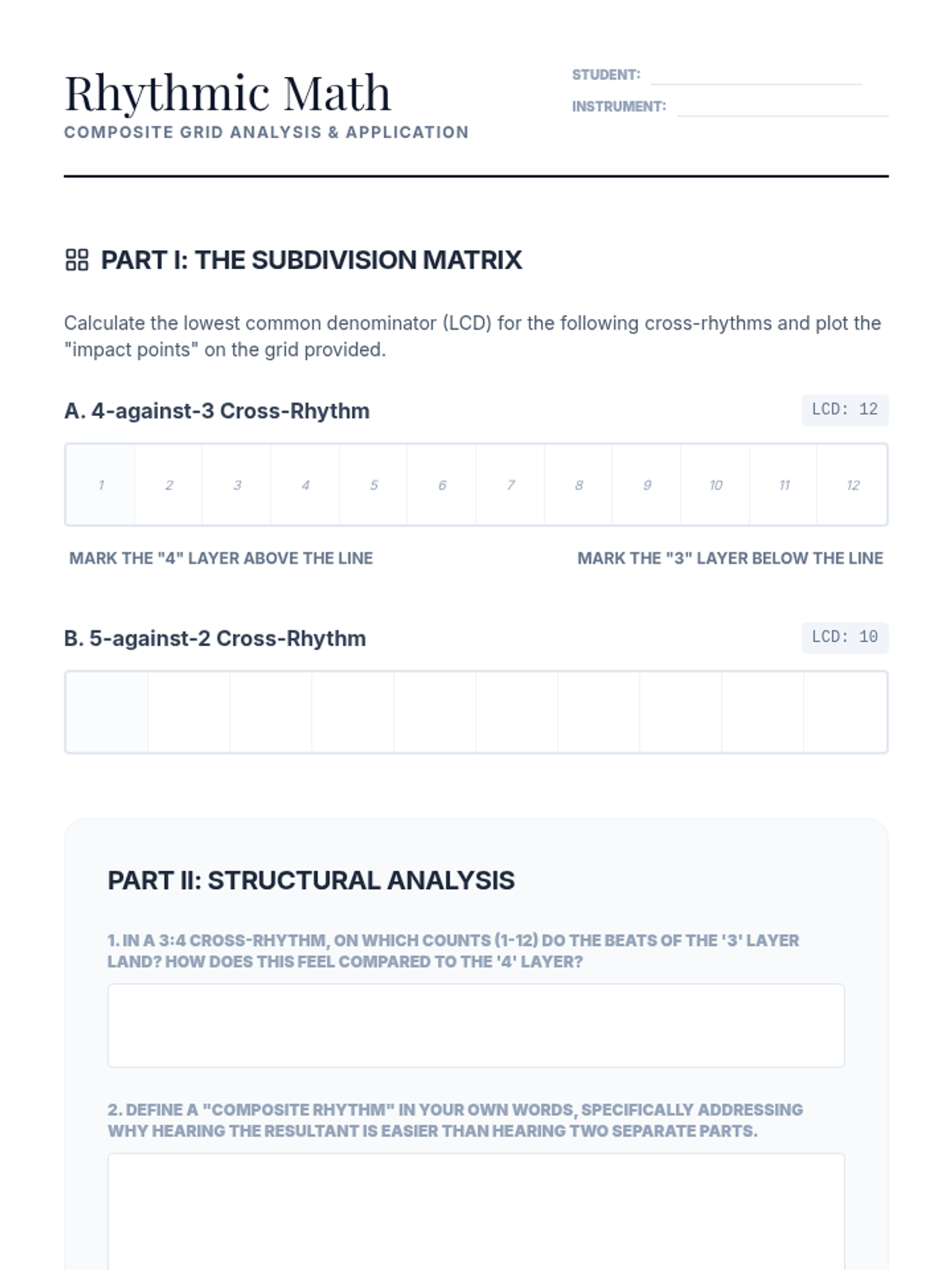 Rhythmic Math
COMPOSITE GRID ANALYSIS & APPLICATION

STUDENT:
INSTRUMENT:

PART I: THE SUBDIVISION MATRIX

Calculate the lowest common denominator (LCD) for the following cross-rhythms and plot the "impact points" on the grid provided.

A. 4-against-3 Cross-Rhythm

LCD: 12

| 1 | 2 | 3 | 4 | 5 | 6 | 7 | 8 | 9 | 10 | 11 | 12 |
|---|---|---|---|---|---|---|---|---|---|---|---|

MARK THE "4" LAYER ABOVE THE LINE

MARK THE "3" LAYER BELOW THE LINE

B. 5-against-2 Cross-Rhythm

LCD: 10

PART II: STRUCTURAL ANALYSIS

1. IN A 3:4 CROSS-RHYTHM, ON WHICH COUNTS (1-12) DO THE BEATS OF THE '3' LAYER LAND? HOW DOES THIS FEEL COMPARED TO THE '4' LAYER?

2. DEFINE A "COMPOSITE RHYTHM" IN YOUR OWN WORDS, SPECIFICALLY ADDRESSING WHY HEARING THE RESULTANT IS EASIER THAN HEARING TWO SEPARATE PARTS.